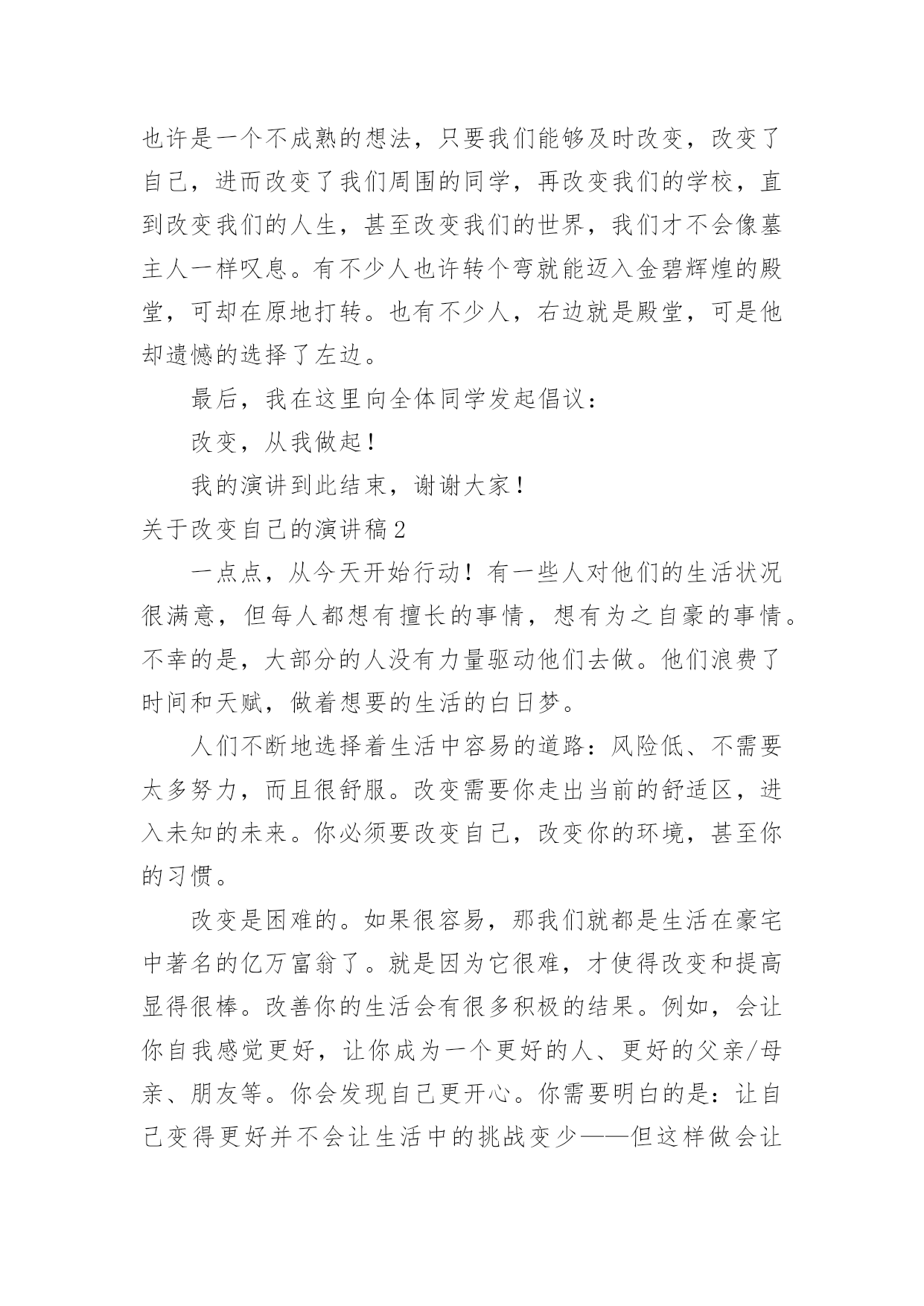 也许是一个不成熟的想法，只要我们能够及时改变，改变了自己，进而改变了我们周围的同学，再改变我们的学校，直到改变我们的人生，甚至改变我们的世界，我们才不会像墓主人一样叹息。有不少人也许转个弯就能迈入金碧辉煌的殿堂，可却在原地打转。也有不少人，右边就是殿堂，可是他却遗憾的选择了左边。

最后，我在这里向全体同学发起倡议：

改变，从我做起！

我的演讲到此结束，谢谢大家！

关于改变自己的演讲稿2

一点点，从今天开始行动！有一些人对他们的生活状况很满意，但每人都想有擅长的事情，想有为之自豪的事情。不幸的是，大部分的人没有力量驱动他们去做。他们浪费了时间和天赋，做着想要的生活的白日梦。

人们不断地选择着生活中容易的道路：风险低、不需要太多努力，而且很舒服。改变需要你走出当前的舒适区，进入未知的未来。你必须要改变自己，改变你的环境，甚至你的习惯。

改变是困难的。如果很容易，那我们就都是生活在豪宅中著名的亿万富翁了。就是因为它很难，才使得改变和提高显得很棒。改善你的生活会有很多积极的结果。例如，会让你自我感觉更好，让你成为一个更好的人、更好的父亲/母亲、朋友等。你会发现自己更开心。你需要明白的是：让自己变得更好并不会让生活中的挑战变少——但这样做会让